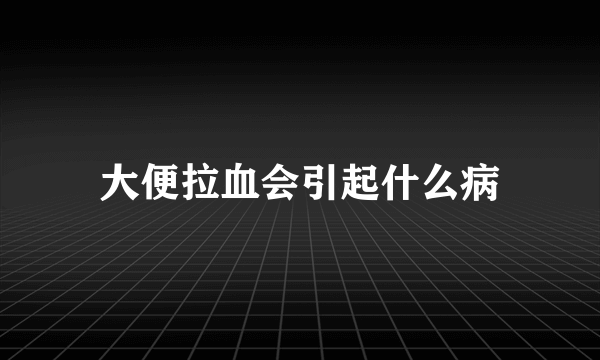 大便拉血会引起什么病